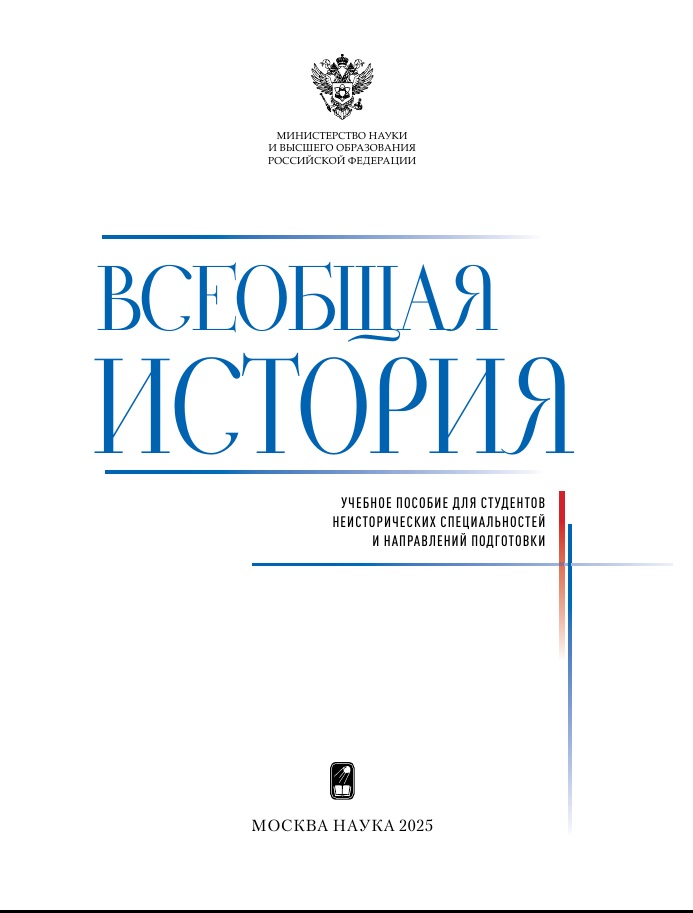 МИНИСТЕРСТВО НАУКИ
И ВЫСШЕГО ОБРАЗОВАНИЯ
РОССИЙСКОЙ ФЕДЕРАЦИИ

ВСЕОБЩАЯ
ИСТОРИЯ

УЧЕБНОЕ ПОСОБИЕ ДЛЯ СТУДЕНТОВ
НЕИСТОРИЧЕСКИХ СПЕЦИАЛЬНОСТЕЙ
И НАПРАВЛЕНИЙ ПОДГОТОВКИ

МОСКВА НАУКА 2025